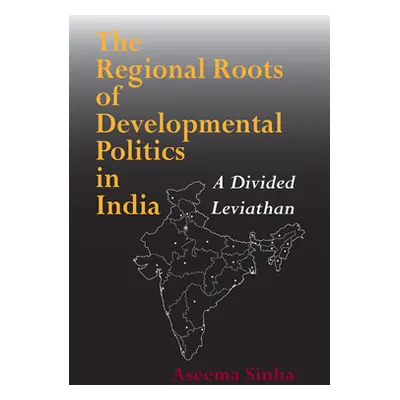 The Regional Roots of Developmental Politics in India

A Divided Leviathan

Aseema Sinha